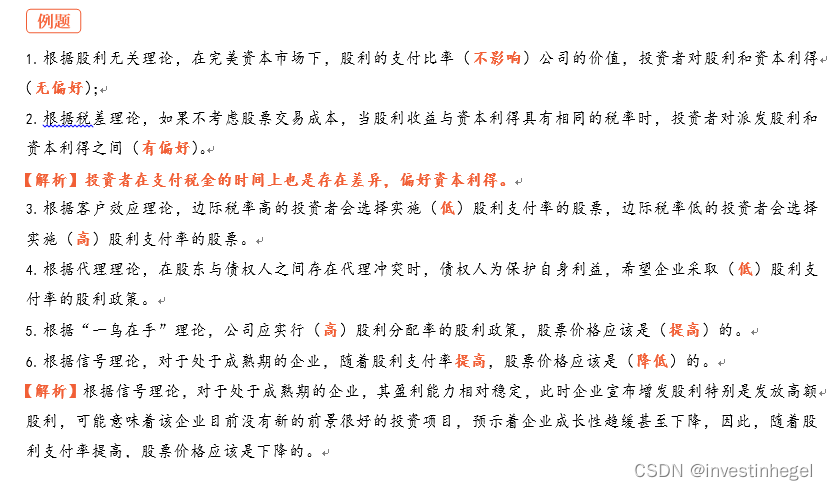 例题

1. 根据股利无关理论，在完美资本市场下，股利的支付比率（不影响）公司的价值，投资者对股利和资本利得（无偏好）；

2. 根据税差理论，如果不考虑股票交易成本，当股利收益与资本利得具有相同的税率时，投资者对派发股利和资本利得之间（有偏好）。

【解析】投资者在支付税金的时间上也是存在差异，偏好资本利得。

3. 根据客户效应理论，边际税率高的投资者会选择实施（低）股利支付率的股票，边际税率低的投资者会选择实施（高）股利支付率的股票。

4. 根据代理理论，在股东与债权人之间存在代理冲突时，债权人为保护自身利益，希望企业采取（低）股利支付率的股利政策。

5. 根据“一鸟在手”理论，公司应实行（高）股利分配率的股利政策，股票价格应该是（提高）的。

6. 根据信号理论，对于处于成熟期的企业，随着股利支付率提高，股票价格应该是（降低）的。

【解析】根据信号理论，对于处于成熟期的企业，其盈利能力相对稳定，此时企业宣布增发股利特别是发放高额股利，可能意味着该企业目前没有新的前景很好的投资项目，预示着企业成长性趋缓甚至下降，因此，随着股利支付率提高，股票价格应该是下降的。

CSDN @investinhegel